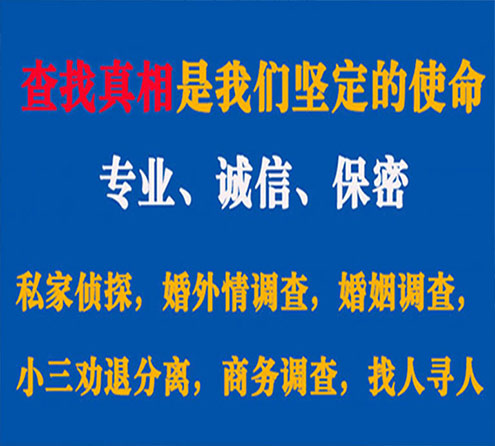 查找真相是我们坚定的使命

专业、诚信、保密

私家侦探，婚外情调查，婚姻调查，

小三劝退分离，商务调查，找人寻人